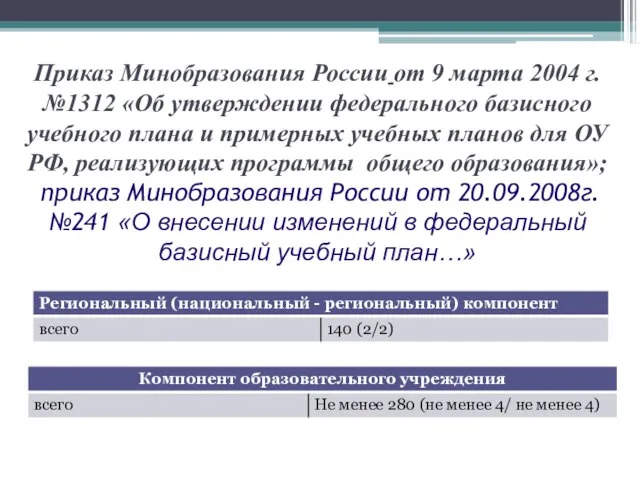 Приказ Минобразования России от 9 марта 2004 г. №1312 «Об утверждении федерального базисного учебного плана и примерных учебных планов для ОУ РФ, реализующих программы общего образования»; приказ Минобразования России от 20.09.2008г. №241 «О внесении изменений в федеральный базисный учебный план…»

| Региональный (национальный - региональный) компонент | |
|---|---|
| всего | 140 (2/2) |

| Компонент образовательного учреждения | |
|---|---|
| всего | Не менее 280 (не менее 4/ не менее 4) |